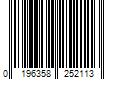 0 196358 252113